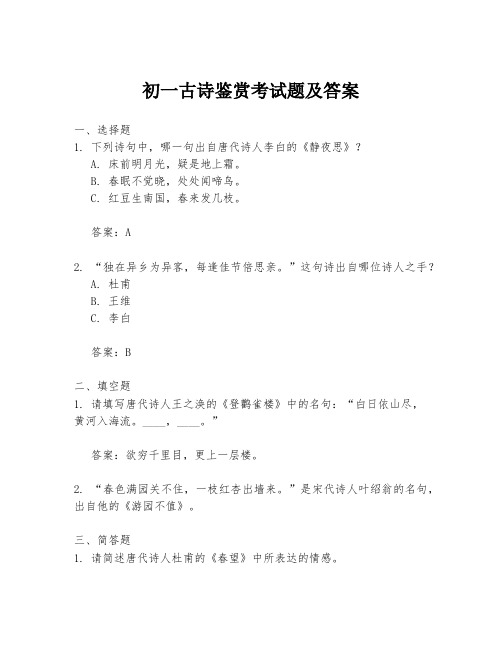 初一古诗鉴赏考试题及答案

一、选择题

1. 下列诗句中，哪一句出自唐代诗人李白的《静夜思》？

A. 床前明月光，疑是地上霜。

B. 春眠不觉晓，处处闻啼鸟。

C. 红豆生南国，春来发几枝。

答案：A

2. “独在异乡为异客，每逢佳节倍思亲。”这句诗出自哪位诗人之手？

A. 杜甫

B. 王维

C. 李白

答案：B

二、填空题

1. 请填写唐代诗人王之涣的《登鹳雀楼》中的名句：“白日依山尽，黄河入海流。____，____。”

答案：欲穷千里目，更上一层楼。

2. “春色满园关不住，一枝红杏出墙来。”是宋代诗人叶绍翁的名句，出自他的《游园不值》。

三、简答题

1. 请简述唐代诗人杜甫的《春望》中所表达的情感。